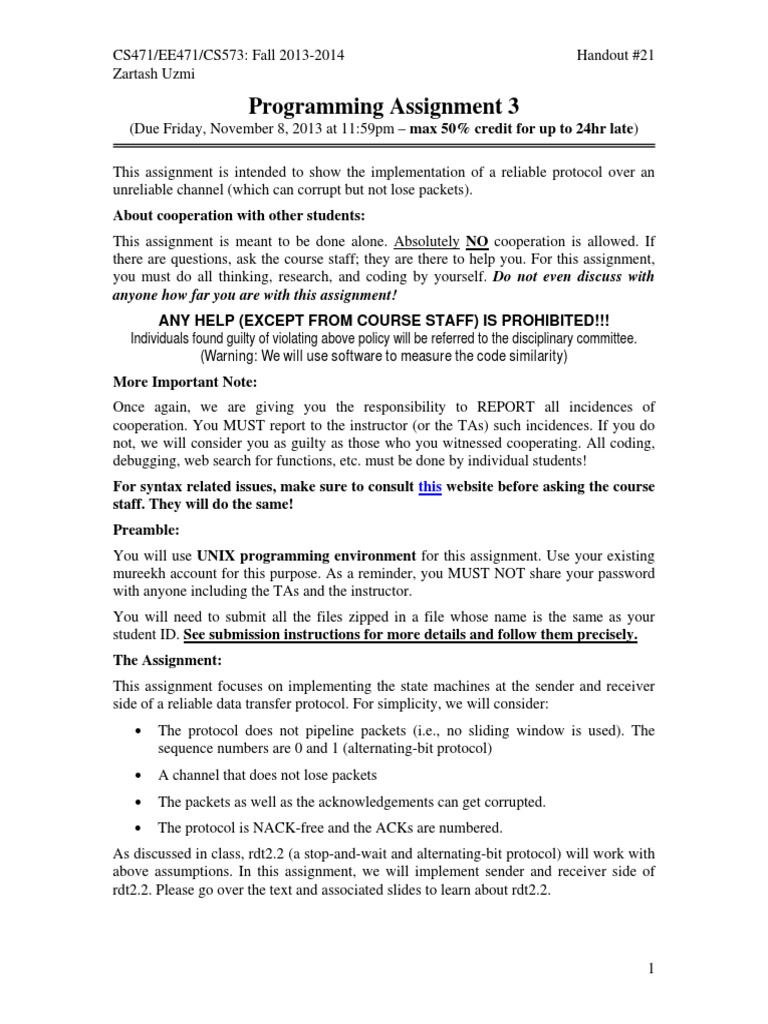 CS471/EE471/CS573: Fall 2013-2014 Handout #21
Zartash Uzmi

Programming Assignment 3

(Due Friday, November 8, 2013 at 11:59pm – max 50% credit for up to 24hr late)

This assignment is intended to show the implementation of a reliable protocol over an unreliable channel (which can corrupt but not lose packets).

About cooperation with other students:

This assignment is meant to be done alone. Absolutely NO cooperation is allowed. If there are questions, ask the course staff; they are there to help you. For this assignment, you must do all thinking, research, and coding by yourself. Do not even discuss with anyone how far you are with this assignment!

ANY HELP (EXCEPT FROM COURSE STAFF) IS PROHIBITED!!!
Individuals found guilty of violating above policy will be referred to the disciplinary committee.
(Warning: We will use software to measure the code similarity)

More Important Note:

Once again, we are giving you the responsibility to REPORT all incidences of cooperation. You MUST report to the instructor (or the TAs) such incidences. If you do not, we will consider you as guilty as those who you witnessed cooperating. All coding, debugging, web search for functions, etc. must be done by individual students!

For syntax related issues, make sure to consult this website before asking the course staff. They will do the same!

Preamble:

You will use UNIX programming environment for this assignment. Use your existing mureekh account for this purpose. As a reminder, you MUST NOT share your password with anyone including the TAs and the instructor.

You will need to submit all the files zipped in a file whose name is the same as your student ID. See submission instructions for more details and follow them precisely.

The Assignment:

This assignment focuses on implementing the state machines at the sender and receiver side of a reliable data transfer protocol. For simplicity, we will consider:

• The protocol does not pipeline packets (i.e., no sliding window is used). The sequence numbers are 0 and 1 (alternating-bit protocol)

• A channel that does not lose packets

• The packets as well as the acknowledgements can get corrupted.

• The protocol is NACK-free and the ACKs are numbered.

As discussed in class, rdt2.2 (a stop-and-wait and alternating-bit protocol) will work with above assumptions. In this assignment, we will implement sender and receiver side of rdt2.2. Please go over the text and associated slides to learn about rdt2.2.

1